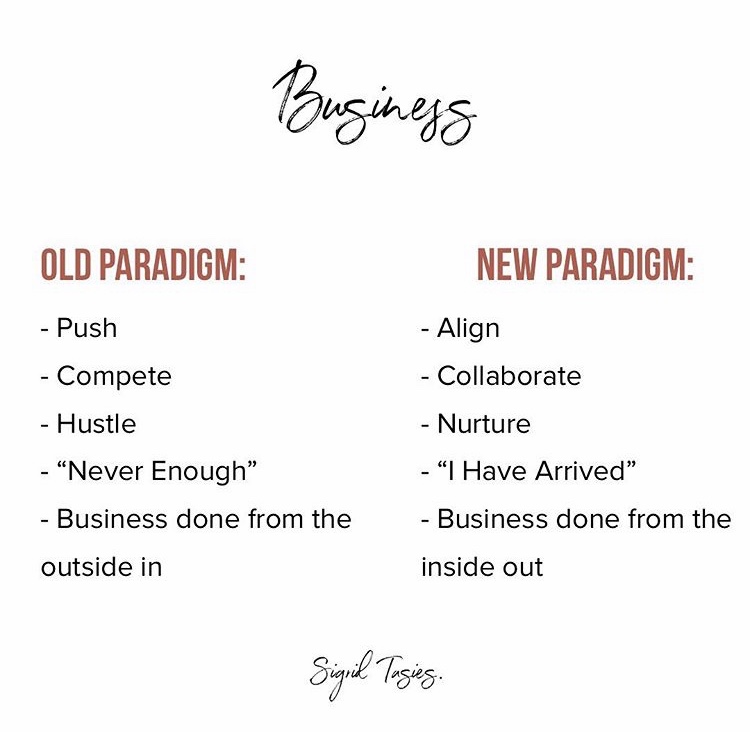 Business

OLD PARADIGM:

- Push
- Compete
- Hustle
- “Never Enough”
- Business done from the outside in

NEW PARADIGM:

- Align
- Collaborate
- Nurture
- “I Have Arrived”
- Business done from the inside out

Sigrid Tasies.